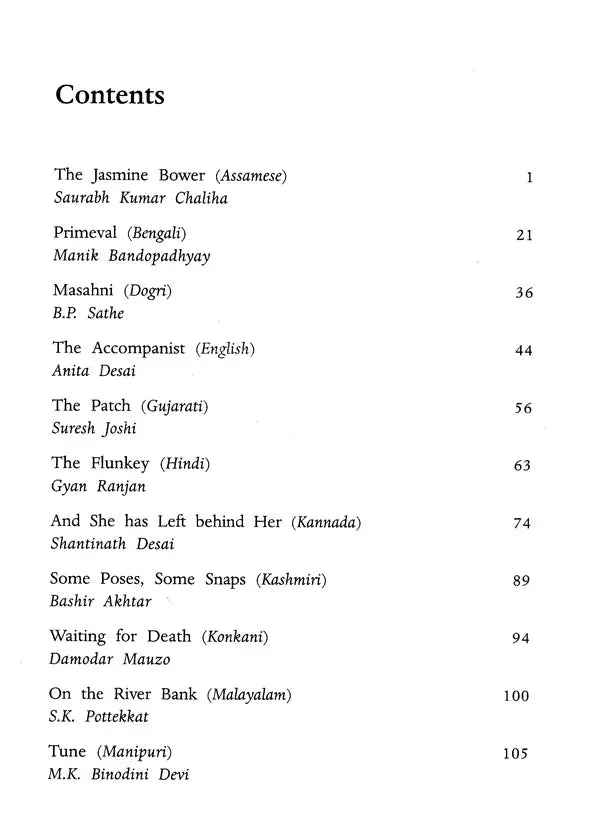 Contents

The Jasmine Bower (Assamese) 1
Saurabh Kumar Chaliha

Primeval (Bengali) 21
Manik Bandopadhyay

Masahni (Dogri) 36
B.P. Sathe

The Accompanist (English) 44
Anita Desai

The Patch (Gujarati) 56
Suresh Joshi

The Flunkey (Hindi) 63
Gyan Ranjan

And She has Left behind Her (Kannada) 74
Shantinath Desai

Some Poses, Some Snaps (Kashmiri) 89
Bashir Akhtar

Waiting for Death (Konkani) 94
Damodar Mauzo

On the River Bank (Malayalam) 100
S.K. Pottekkat

Tune (Manipuri) 105
M.K. Binodini Devi